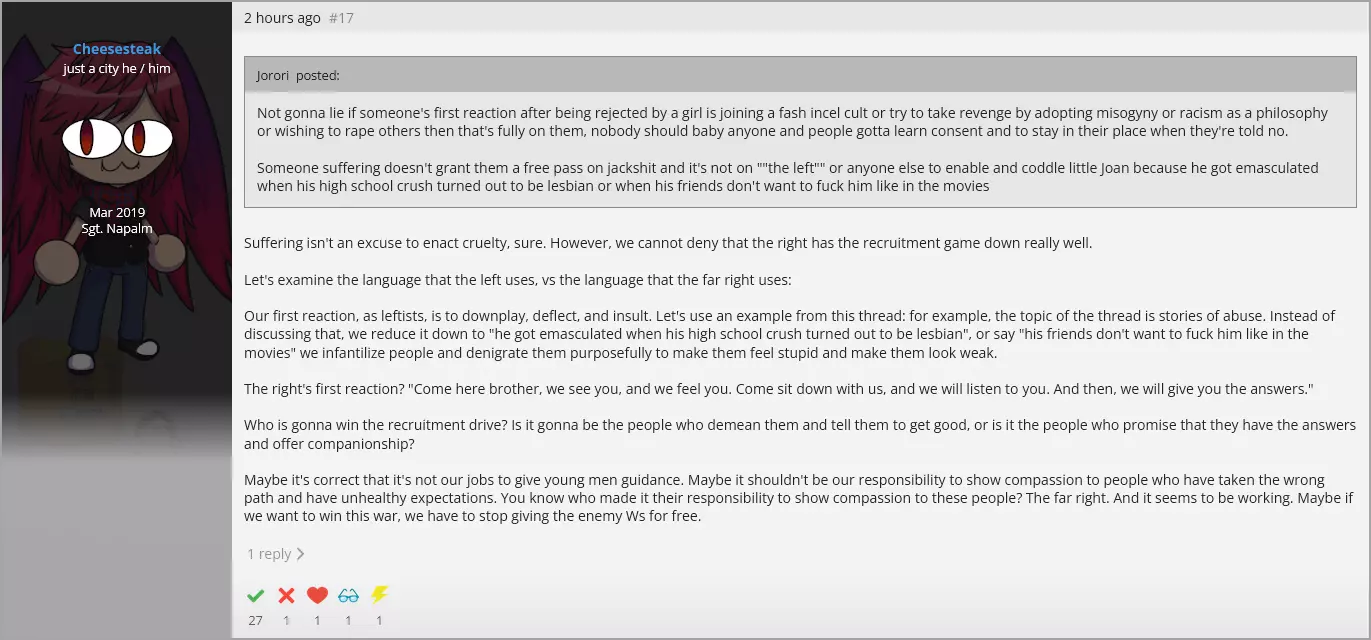 Cheesesteak
just a city he / him

Mar 2019
Sgt. Napalm

2 hours ago #17

Jorori posted:

Not gonna lie if someone's first reaction after being rejected by a girl is joining a fash incel cult or try to take revenge by adopting misogyny or racism as a philosophy or wishing to rape others then that's fully on them, nobody should baby anyone and people gotta learn consent and to stay in their place when they're told no.

Someone suffering doesn't grant them a free pass on jackshit and it's not on ""the left"" or anyone else to enable and coddle little Joan because he got emasculated when his high school crush turned out to be lesbian or when his friends don't want to fuck him like in the movies

Suffering isn't an excuse to enact cruelty, sure. However, we cannot deny that the right has the recruitment game down really well.

Let's examine the language that the left uses, vs the language that the far right uses:

Our first reaction, as leftists, is to downplay, deflect, and insult. Let's use an example from this thread: for example, the topic of the thread is stories of abuse. Instead of discussing that, we reduce it down to "he got emasculated when his high school crush turned out to be lesbian", or say "his friends don't want to fuck him like in the movies" we infantilize people and denigrate them purposefully to make them feel stupid and make them look weak.

The right's first reaction? "Come here brother, we see you, and we feel you. Come sit down with us, and we will listen to you. And then, we will give you the answers."

Who is gonna win the recruitment drive? Is it gonna be the people who demean them and tell them to get good, or is it the people who promise that they have the answers and offer companionship?

Maybe it's correct that it's not our jobs to give young men guidance. Maybe it shouldn't be our responsibility to show compassion to people who have taken the wrong path and have unhealthy expectations. You know who made it their responsibility to show compassion to these people? The far right. And it seems to be working. Maybe if we want to win this war, we have to stop giving the enemy Ws for free.

1 reply

27 1 1 1 1